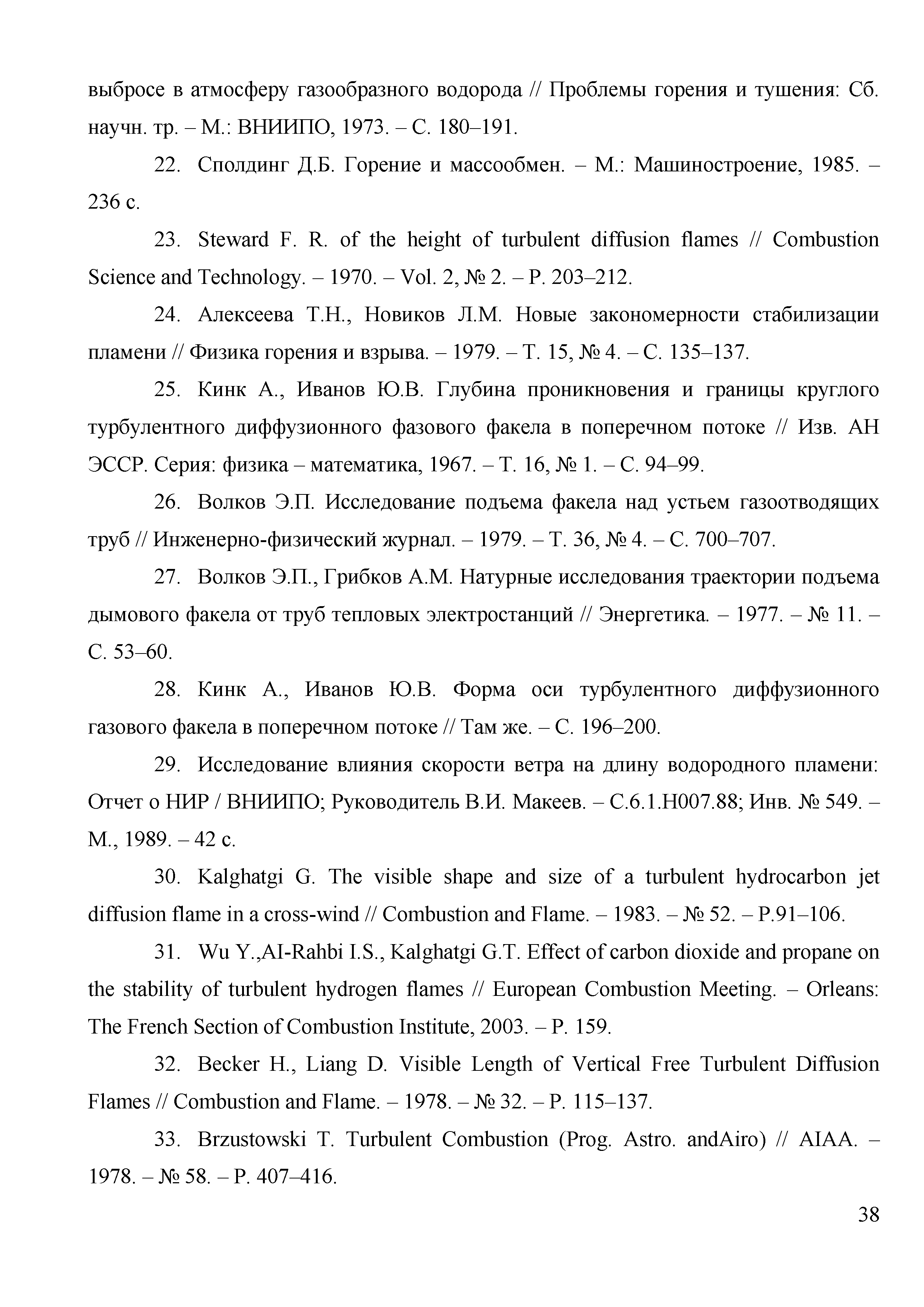 выбросе в атмосферу газообразного водорода // Проблемы горения и тушения: Сб. научн. тр. – М.: ВНИИПО, 1973. – С. 180–191.

22. Сполдинг Д.Б. Горение и массообмен. – М.: Машиностроение, 1985. – 236 с.

23. Steward F. R. of the height of turbulent diffusion flames // Combustion Science and Technology. – 1970. – Vol. 2, № 2. – P. 203–212.

24. Алексеева Т.Н., Новиков Л.М. Новые закономерности стабилизации пламени // Физика горения и взрыва. – 1979. – Т. 15, № 4. – С. 135–137.

25. Кинк А., Иванов Ю.В. Глубина проникновения и границы круглого турбулентного диффузионного фазового факела в поперечном потоке // Изв. АН ЭССР. Серия: физика – математика, 1967. – Т. 16, № 1. – С. 94–99.

26. Волков Э.П. Исследование подъема факела над устьем газоотводящих труб // Инженерно-физический журнал. – 1979. – Т. 36, № 4. – С. 700–707.

27. Волков Э.П., Грибков А.М. Натурные исследования траектории подъема дымового факела от труб тепловых электростанций // Энергетика. – 1977. – № 11. – С. 53–60.

28. Кинк А., Иванов Ю.В. Форма оси турбулентного диффузионного газового факела в поперечном потоке // Там же. – С. 196–200.

29. Исследование влияния скорости ветра на длину водородного пламени: Отчет о НИР / ВНИИПО; Руководитель В.И. Макеев. – С.6.1.Н007.88; Инв. № 549. – М., 1989. – 42 с.

30. Kalghatgi G. The visible shape and size of a turbulent hydrocarbon jet diffusion flame in a cross-wind // Combustion and Flame. – 1983. – № 52. – P.91–106.

31. Wu Y.,AI-Rahbi I.S., Kalghatgi G.T. Effect of carbon dioxide and propane on the stability of turbulent hydrogen flames // European Combustion Meeting. – Orleans: The French Section of Combustion Institute, 2003. – P. 159.

32. Becker H., Liang D. Visible Length of Vertical Free Turbulent Diffusion Flames // Combustion and Flame. – 1978. – № 32. – P. 115–137.

33. Brzustowski T. Turbulent Combustion (Prog. Astro. andAiro) // AIAA. – 1978. – № 58. – P. 407–416.

38